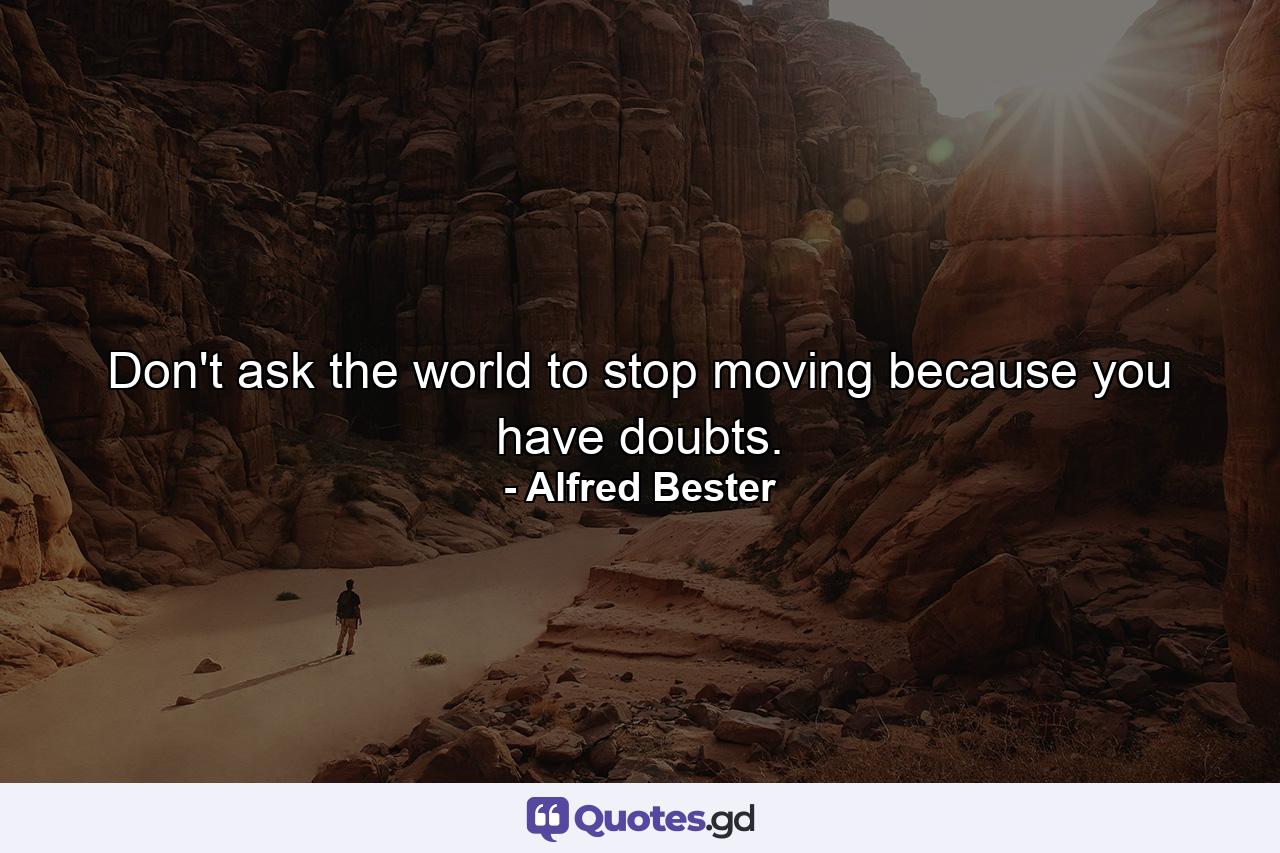 Don't ask the world to stop moving because you have doubts.
- Alfred Bester

Quotes.gd